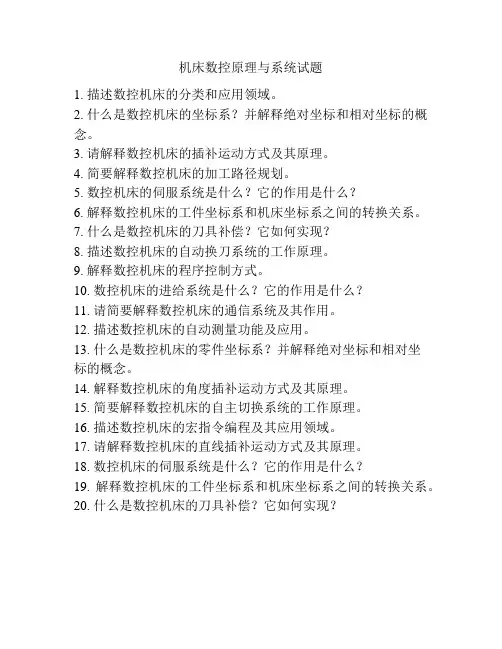 机床数控原理与系统试题

1. 描述数控机床的分类和应用领域。
2. 什么是数控机床的坐标系？并解释绝对坐标和相对坐标的概念。
3. 请解释数控机床的插补运动方式及其原理。
4. 简要解释数控机床的加工路径规划。
5. 数控机床的伺服系统是什么？它的作用是什么？
6. 解释数控机床的工件坐标系和机床坐标系之间的转换关系。
7. 什么是数控机床的刀具补偿？它如何实现？
8. 描述数控机床的自动换刀系统的工作原理。
9. 解释数控机床的程序控制方式。
10. 数控机床的进给系统是什么？它的作用是什么？
11. 请简要解释数控机床的通信系统及其作用。
12. 描述数控机床的自动测量功能及应用。
13. 什么是数控机床的零件坐标系？并解释绝对坐标和相对坐标的概念。
14. 解释数控机床的角度插补运动方式及其原理。
15. 简要解释数控机床的自主切换系统的工作原理。
16. 描述数控机床的宏指令编程及其应用领域。
17. 请解释数控机床的直线插补运动方式及其原理。
18. 数控机床的伺服系统是什么？它的作用是什么？
19. 解释数控机床的工件坐标系和机床坐标系之间的转换关系。
20. 什么是数控机床的刀具补偿？它如何实现？